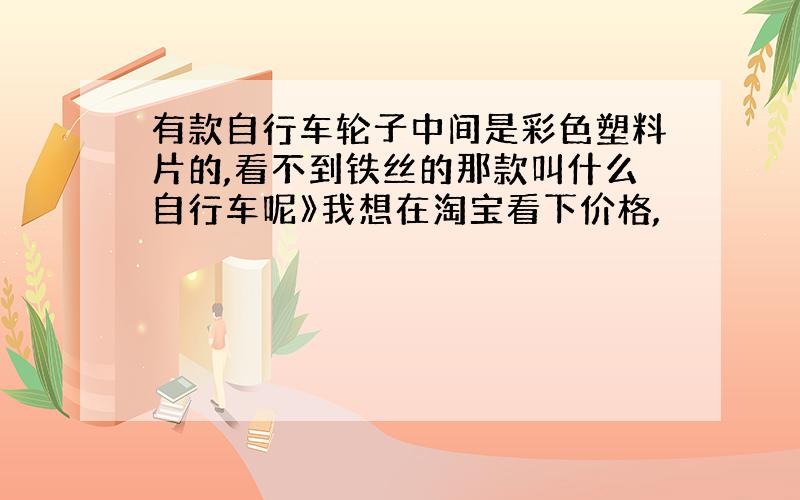 有款自行车轮子中间是彩色塑料片的,看不到铁丝的那款叫什么自行车呢》我想在淘宝看下价格,